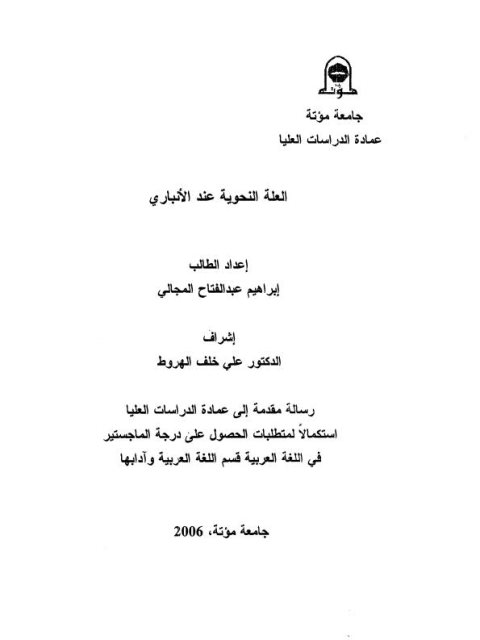 مؤتة

جامعة مؤتة
عمادة الدراسات العليا

العلة النحوية عند الأنباري

إعداد الطالب
إبراهيم عبدالفتاح المجالي

إشراف
الدكتور علي خلف الهروط

رسالة مقدمة إلى عمادة الدراسات العليا
استكمالاً لمتطلبات الحصول على درجة الماجستير
في اللغة العربية قسم اللغة العربية وآدابها

جامعة مؤتة، 2006